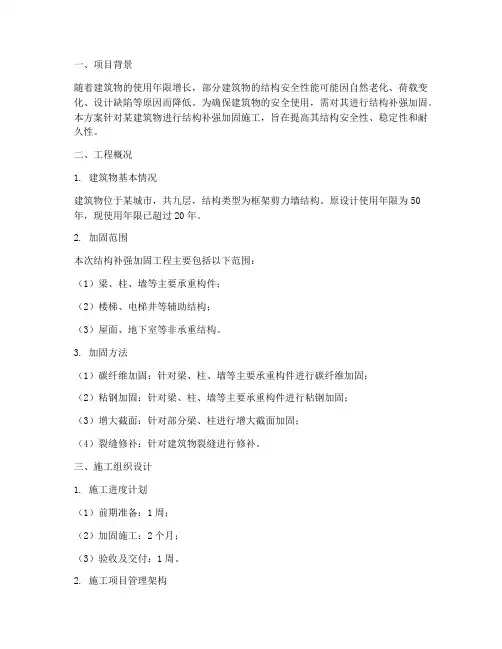 一、项目背景

随着建筑物的使用年限增长，部分建筑物的结构安全性能可能因自然老化、荷载变化、设计缺陷等原因而降低。为确保建筑物的安全使用，需对其进行结构补强加固。本方案针对某建筑物进行结构补强加固施工，旨在提高其结构安全性、稳定性和耐久性。

二、工程概况

1. 建筑物基本情况

建筑物位于某城市，共九层，结构类型为框架剪力墙结构。原设计使用年限为50年，现使用年限已超过20年。

2. 加固范围

本次结构补强加固工程主要包括以下范围：

（1）梁、柱、墙等主要承重构件；

（2）楼梯、电梯井等辅助结构；

（3）屋面、地下室等非承重结构。

3. 加固方法

（1）碳纤维加固：针对梁、柱、墙等主要承重构件进行碳纤维加固；

（2）粘钢加固：针对梁、柱、墙等主要承重构件进行粘钢加固；

（3）增大截面：针对部分梁、柱进行增大截面加固；

（4）裂缝修补：针对建筑物裂缝进行修补。

三、施工组织设计

1. 施工进度计划

（1）前期准备：1周；

（2）加固施工：2个月；

（3）验收及交付：1周。

2. 施工项目管理架构